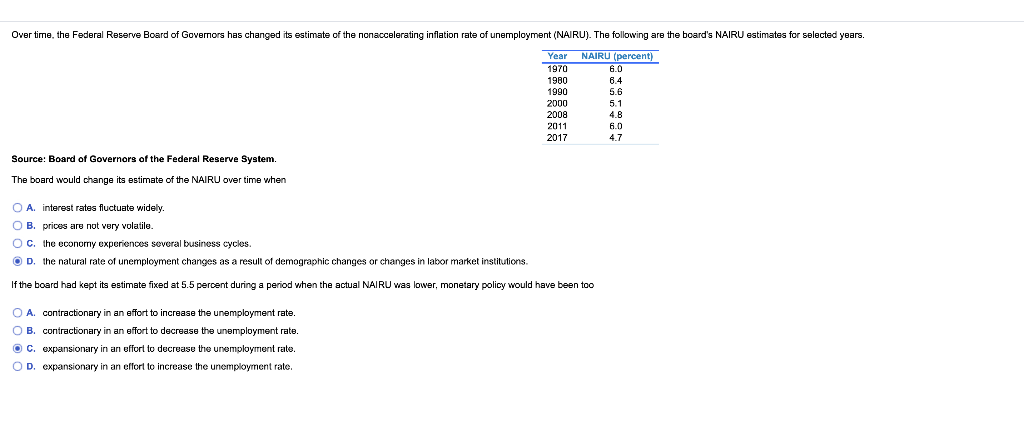 Over time, the Federal Reserve Board of Governors has changed its estimate of the nonaccelerating inflation rate of unemployment (NAIRU). The following are the board's NAIRU estimates for selected years.

| Year | NAIRU (percent) |
|---|---|
| 1970 | 6.0 |
| 1980 | 6.4 |
| 1990 | 5.6 |
| 2000 | 5.1 |
| 2008 | 4.8 |
| 2011 | 6.0 |
| 2017 | 4.7 |

Source: Board of Governors of the Federal Reserve System.

The board would change its estimate of the NAIRU over time when

A. interest rates fluctuate widely.
B. prices are not very volatile.
C. the economy experiences several business cycles.
D. the natural rate of unemployment changes as a result of demographic changes or changes in labor market institutions.

If the board had kept its estimate fixed at 5.5 percent during a period when the actual NAIRU was lower, monetary policy would have been too

A. contractionary in an effort to increase the unemployment rate.
B. contractionary in an effort to decrease the unemployment rate.
C. expansionary in an effort to decrease the unemployment rate.
D. expansionary in an effort to increase the unemployment rate.